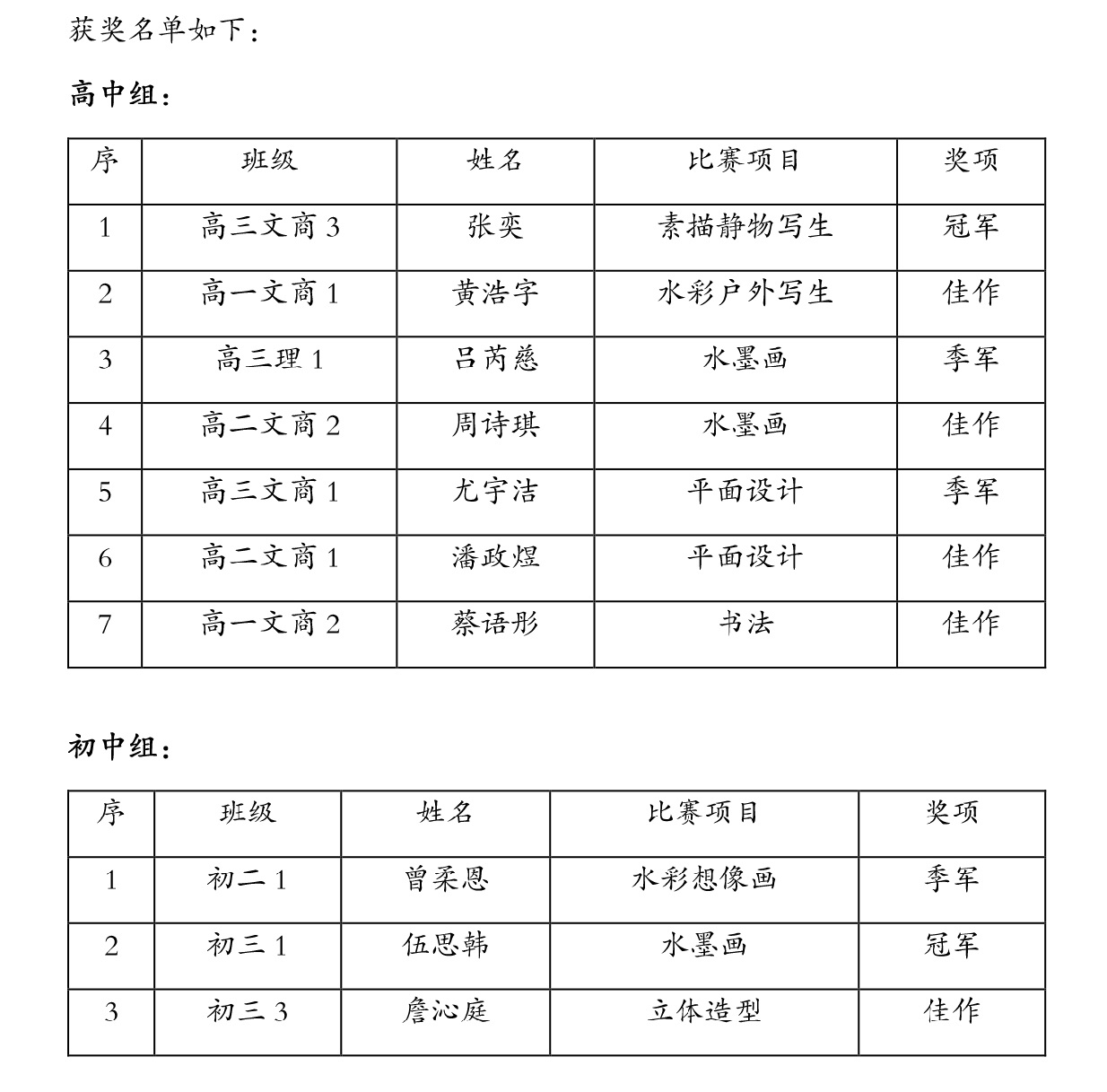 获奖名单如下：

高中组：

| 序 | 班级 | 姓名 | 比赛项目 | 奖项 |
|---|---|---|---|---|
| 1 | 高三文商 3 | 张奕 | 素描静物写生 | 冠军 |
| 2 | 高一文商 1 | 黄浩宇 | 水彩户外写生 | 佳作 |
| 3 | 高三理 1 | 吕芮慈 | 水墨画 | 季军 |
| 4 | 高二文商 2 | 周诗琪 | 水墨画 | 佳作 |
| 5 | 高三文商 1 | 尤宇洁 | 平面设计 | 季军 |
| 6 | 高二文商 1 | 潘政煜 | 平面设计 | 佳作 |
| 7 | 高一文商 2 | 蔡语彤 | 书法 | 佳作 |

初中组：

| 序 | 班级 | 姓名 | 比赛项目 | 奖项 |
|---|---|---|---|---|
| 1 | 初二 1 | 曾柔恩 | 水彩想像画 | 季军 |
| 2 | 初三 1 | 伍思韩 | 水墨画 | 冠军 |
| 3 | 初三 3 | 詹沁庭 | 立体造型 | 佳作 |